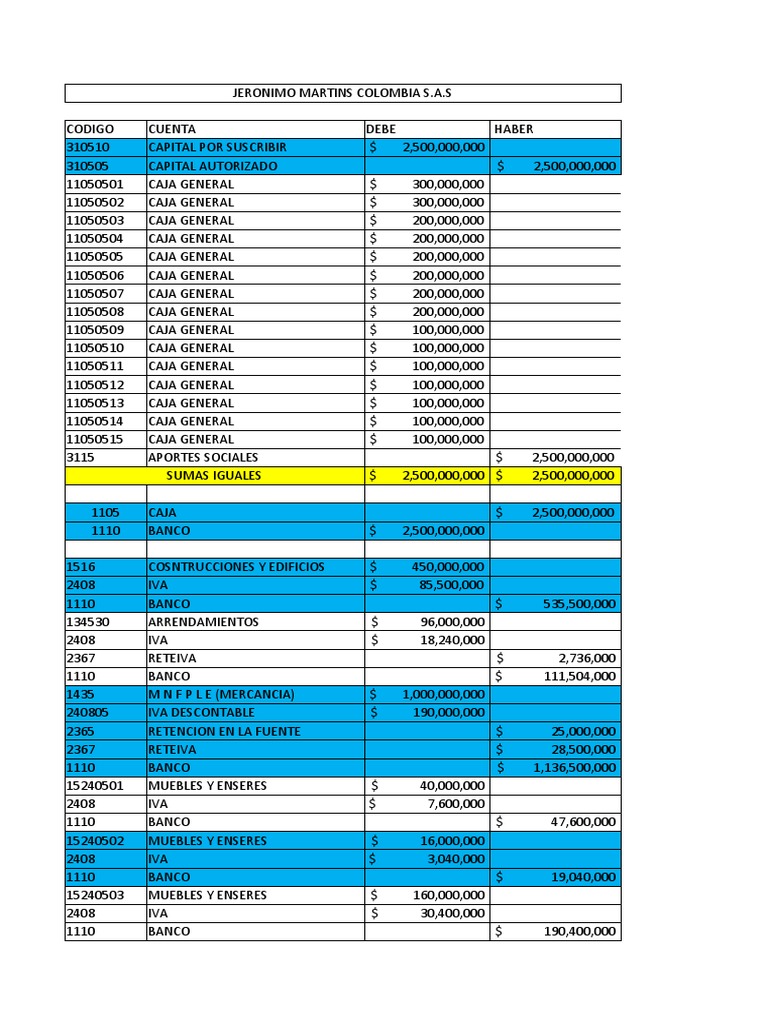 JERONIMO MARTINS COLOMBIA S.A.S

| CODIGO | CUENTA | DEBE | HABER |
|---|---|---|---|
| 310510 | CAPITAL POR SUSCRIBIR | $ 2,500,000,000 | |
| 310505 | CAPITAL AUTORIZADO | | $ 2,500,000,000 |
| 11050501 | CAJA GENERAL | $ 300,000,000 | |
| 11050502 | CAJA GENERAL | $ 300,000,000 | |
| 11050503 | CAJA GENERAL | $ 200,000,000 | |
| 11050504 | CAJA GENERAL | $ 200,000,000 | |
| 11050505 | CAJA GENERAL | $ 200,000,000 | |
| 11050506 | CAJA GENERAL | $ 200,000,000 | |
| 11050507 | CAJA GENERAL | $ 200,000,000 | |
| 11050508 | CAJA GENERAL | $ 200,000,000 | |
| 11050509 | CAJA GENERAL | $ 100,000,000 | |
| 11050510 | CAJA GENERAL | $ 100,000,000 | |
| 11050511 | CAJA GENERAL | $ 100,000,000 | |
| 11050512 | CAJA GENERAL | $ 100,000,000 | |
| 11050513 | CAJA GENERAL | $ 100,000,000 | |
| 11050514 | CAJA GENERAL | $ 100,000,000 | |
| 11050515 | CAJA GENERAL | $ 100,000,000 | |
| 3115 | APORTES SOCIALES | | $ 2,500,000,000 |
| | SUMAS IGUALES | $ 2,500,000,000 | $ 2,500,000,000 |
| | | | |
| 1105 | CAJA | | $ 2,500,000,000 |
| 1110 | BANCO | $ 2,500,000,000 | |
| | | | |
| 1516 | COSNTRUCCIONES Y EDIFICIOS | $ 450,000,000 | |
| 2408 | IVA | $ 85,500,000 | |
| 1110 | BANCO | | $ 535,500,000 |
| 134530 | ARRENDAMIENTOS | $ 96,000,000 | |
| 2408 | IVA | $ 18,240,000 | |
| 2367 | RETEIVA | | $ 2,736,000 |
| 1110 | BANCO | | $ 111,504,000 |
| 1435 | M N F P L E (MERCANCIA) | $ 1,000,000,000 | |
| 240805 | IVA DESCONTABLE | $ 190,000,000 | |
| 2365 | RETENCION EN LA FUENTE | | $ 25,000,000 |
| 2367 | RETEIVA | | $ 28,500,000 |
| 1110 | BANCO | | $ 1,136,500,000 |
| 15240501 | MUEBLES Y ENSERES | $ 40,000,000 | |
| 2408 | IVA | $ 7,600,000 | |
| 1110 | BANCO | | $ 47,600,000 |
| 15240502 | MUEBLES Y ENSERES | $ 16,000,000 | |
| 2408 | IVA | $ 3,040,000 | |
| 1110 | BANCO | | $ 19,040,000 |
| 15240503 | MUEBLES Y ENSERES | $ 160,000,000 | |
| 2408 | IVA | $ 30,400,000 | |
| 1110 | BANCO | | $ 190,400,000 |